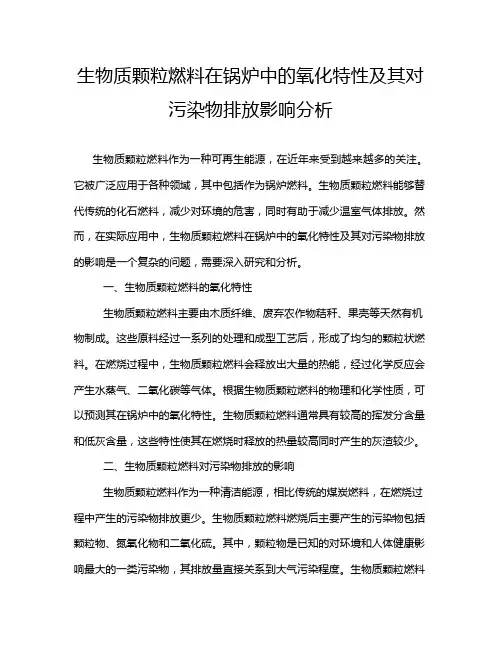 生物质颗粒燃料在锅炉中的氧化特性及其对污染物排放影响分析

生物质颗粒燃料作为一种可再生能源，在近年来受到越来越多的关注。它被广泛应用于各种领域，其中包括作为锅炉燃料。生物质颗粒燃料能够替代传统的化石燃料，减少对环境的危害，同时有助于减少温室气体排放。然而，在实际应用中，生物质颗粒燃料在锅炉中的氧化特性及其对污染物排放的影响是一个复杂的问题，需要深入研究和分析。

一、生物质颗粒燃料的氧化特性

生物质颗粒燃料主要由木质纤维、废弃农作物秸秆、果壳等天然有机物制成。这些原料经过一系列的处理和成型工艺后，形成了均匀的颗粒状燃料。在燃烧过程中，生物质颗粒燃料会释放出大量的热能，经过化学反应会产生水蒸气、二氧化碳等气体。根据生物质颗粒燃料的物理和化学性质，可以预测其在锅炉中的氧化特性。生物质颗粒燃料通常具有较高的挥发分含量和低灰含量，这些特性使其在燃烧时释放的热量较高同时产生的灰渣较少。

二、生物质颗粒燃料对污染物排放的影响

生物质颗粒燃料作为一种清洁能源，相比传统的煤炭燃料，在燃烧过程中产生的污染物排放更少。生物质颗粒燃料燃烧后主要产生的污染物包括颗粒物、氮氧化物和二氧化硫。其中，颗粒物是已知的对环境和人体健康影响最大的一类污染物，其排放量直接关系到大气污染程度。生物质颗粒燃料